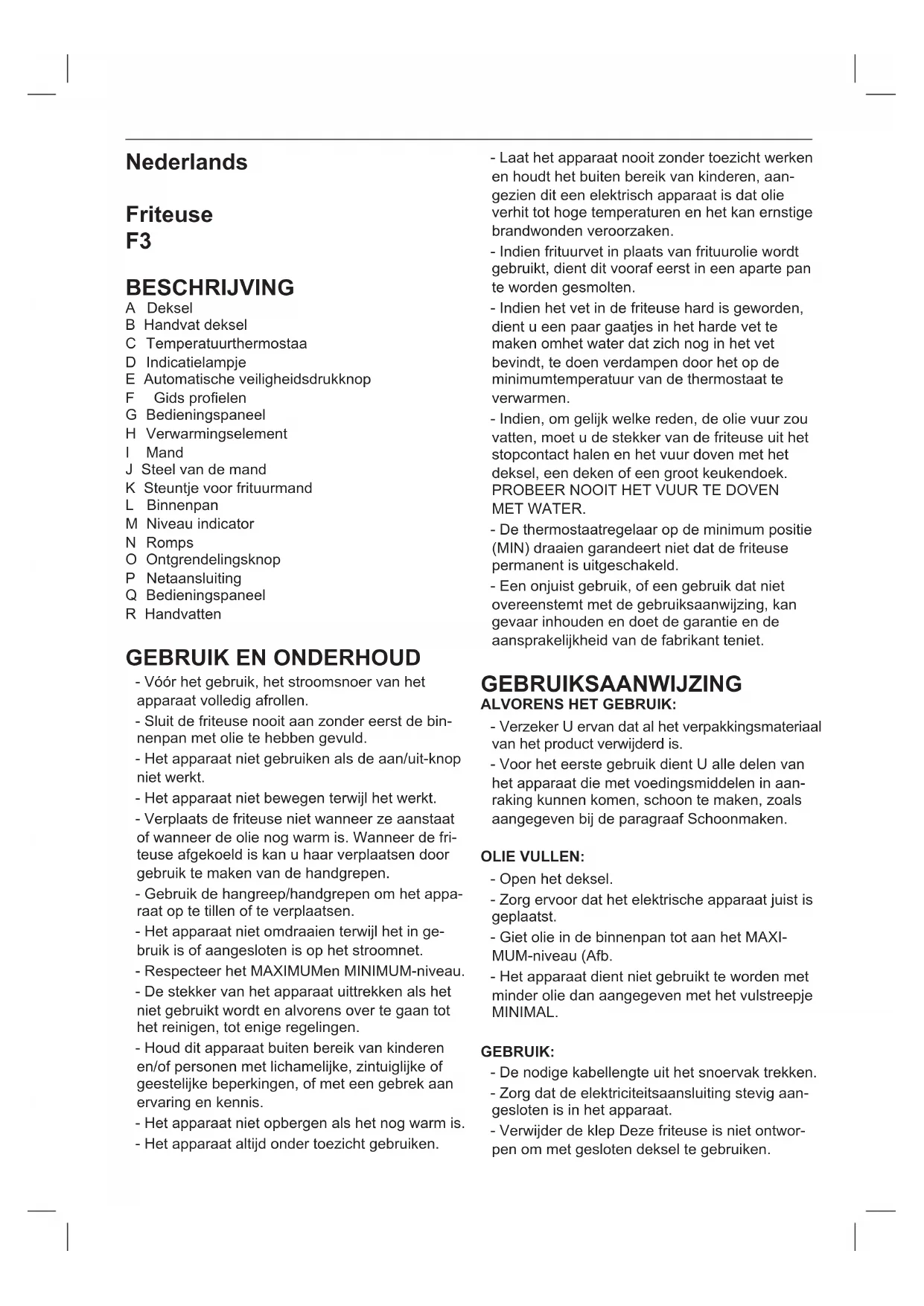 Nederlands

Friteuse
F3

BESCHRIJVING
A Deksel
B Handvat deksel
C Temperatuurthermostaa
D Indicatielampje
E Automatische veiligheidsdrukknop
F Gids profielen
G Bedieningspaneel
H Verwarmingselement
I Mand
J Steel van de mand
K Steuntje voor frituurmand
L Binnenpan
M Niveau indicator
N Romps
O Ontgrendelingsknop
P Netaansluiting
Q Bedieningspaneel
R Handvatten

GEBRUIK EN ONDERHOUD
- Vóór het gebruik, het stroomsnoer van het apparaat volledig afrollen.
- Sluit de friteuse nooit aan zonder eerst de binnenpan met olie te hebben gevuld.
- Het apparaat niet gebruiken als de aan/uit-knop niet werkt.
- Het apparaat niet bewegen terwijl het werkt.
- Verplaats de friteuse niet wanneer ze aanstaat of wanneer de olie nog warm is. Wanneer de friteuse afgekoeld is kan u haar verplaatsen door gebruik te maken van de handgrepen.
- Gebruik de hangreep/handgrepen om het apparaat op te tillen of te verplaatsen.
- Het apparaat niet omdraaien terwijl het in gebruik is of aangesloten is op het stroomnet.
- Respecteer het MAXIMUMen MINIMUM-niveau.
- De stekker van het apparaat uittrekken als het niet gebruikt wordt en alvorens over te gaan tot het reinigen, tot enige regelingen.
- Houd dit apparaat buiten bereik van kinderen en/of personen met lichamelijke, zintuiglijke of geestelijke beperkingen, of met een gebrek aan ervaring en kennis.
- Het apparaat niet opbergen als het nog warm is.
- Het apparaat altijd onder toezicht gebruiken.
- Laat het apparaat nooit zonder toezicht werken en houdt het buiten bereik van kinderen, aangezien dit een elektrisch apparaat is dat olie verhit tot hoge temperaturen en het kan ernstige brandwonden veroorzaken.
- Indien frituurvet in plaats van frituurolie wordt gebruikt, dient dit vooraf eerst in een aparte pan te worden gesmolten.
- Indien het vet in de friteuse hard is geworden, dient u een paar gaatjes in het harde vet te maken omhet water dat zich nog in het vet bevindt, te doen verdampen door het op de minimumtemperatuur van de thermostaat te verwarmen.
- Indien, om gelijk welke reden, de olie vuur zou vatten, moet u de stekker van de friteuse uit het stopcontact halen en het vuur doven met het deksel, een deken of een groot keukendoek. PROBEER NOOIT HET VUUR TE DOVEN MET WATER.
- De thermostaatregelaar op de minimum positie (MIN) draaien garandeert niet dat de friteuse permanent is uitgeschakeld.
- Een onjuist gebruik, of een gebruik dat niet overeenstemt met de gebruiksaanwijzing, kan gevaar inhouden en doet de garantie en de aansprakelijkheid van de fabrikant teniet.

GEBRUIKSAANWIJZING
ALVORENS HET GEBRUIK:
- Verzeker U ervan dat al het verpakkingsmateriaal van het product verwijderd is.
- Voor het eerste gebruik dient U alle delen van het apparaat die met voedingsmiddelen in aanraking kunnen komen, schoon te maken, zoals aangegeven bij de paragraaf Schoonmaken.

OLIE VULLEN:
- Open het deksel.
- Zorg ervoor dat het elektrische apparaat juist is geplaatst.
- Giet olie in de binnenpan tot aan het MAXIMUM-niveau (Afb.
- Het apparaat dient niet gebruikt te worden met minder olie dan aangegeven met het vulstreepje MINIMAL.

GEBRUIK:
- De nodige kabellengte uit het snoervak trekken.
- Zorg dat de elektriciteitsaansluiting stevig aangesloten is in het apparaat.
- Verwijder de klep Deze friteuse is niet ontworpen om met gesloten deksel te gebruiken.